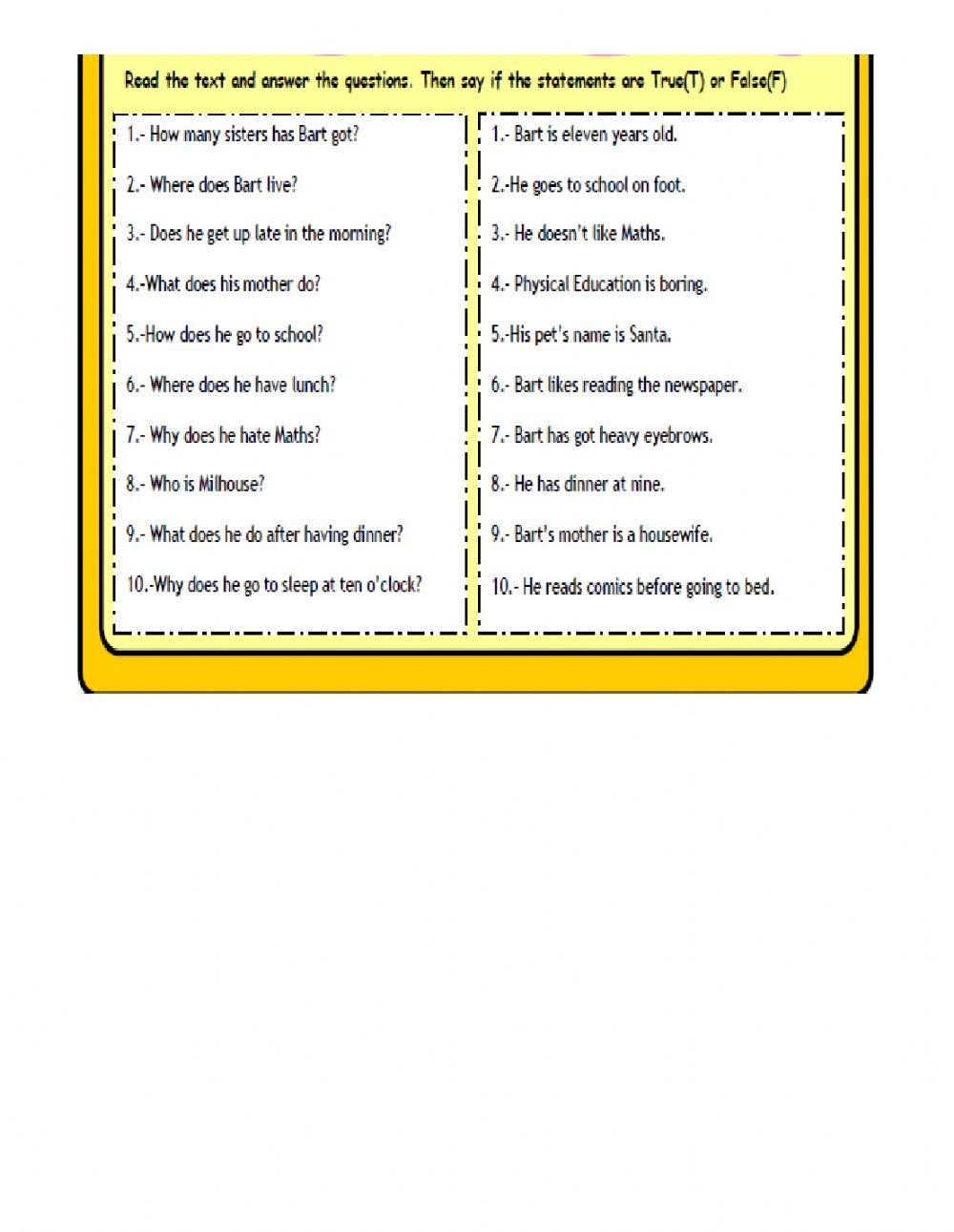 Read the text and answer the questions. Then say if the statements are True(T) or False(F)

1.- How many sisters has Bart got?

2.- Where does Bart live?

3.- Does he get up late in the morning?

4.-What does his mother do?

5.-How does he go to school?

6.- Where does he have lunch?

7.- Why does he hate Maths?

8.- Who is Milhouse?

9.- What does he do after having dinner?

10.-Why does he go to sleep at ten o'clock?

1.- Bart is eleven years old.

2.-He goes to school on foot.

3.- He doesn't like Maths.

4.- Physical Education is boring.

5.-His pet's name is Santa.

6.- Bart likes reading the newspaper.

7.- Bart has got heavy eyebrows.

8.- He has dinner at nine.

9.- Bart's mother is a housewife.

10.- He reads comics before going to bed.